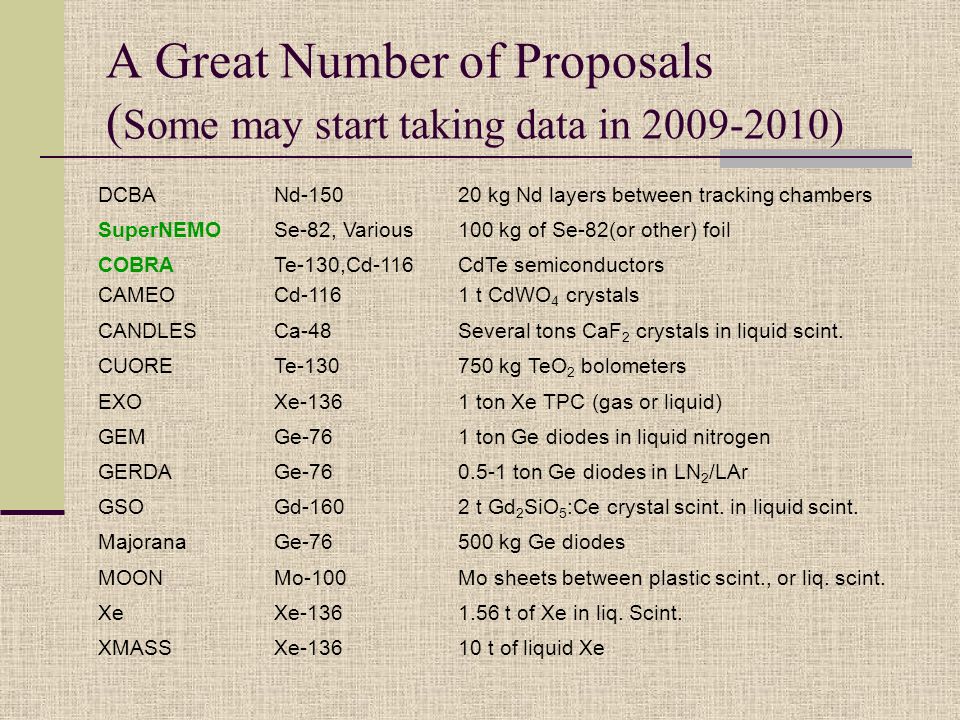 A Great Number of Proposals
(Some may start taking data in 2009-2010)

| | | |
|---|---|---|
| DCBA | Nd-150 | 20 kg Nd layers between tracking chambers |
| SuperNEMO | Se-82, Various | 100 kg of Se-82(or other) foil |
| COBRA | Te-130,Cd-116 | CdTe semiconductors |
| CAMEO | Cd-116 | 1 t $CdWO_4$ crystals |
| CANDLES | Ca-48 | Several tons $CaF_2$ crystals in liquid scint. |
| CUORE | Te-130 | 750 kg $TeO_2$ bolometers |
| EXO | Xe-136 | 1 ton Xe TPC (gas or liquid) |
| GEM | Ge-76 | 1 ton Ge diodes in liquid nitrogen |
| GERDA | Ge-76 | 0.5-1 ton Ge diodes in $LN_2$/LAr |
| GSO | Gd-160 | 2 t $Gd_2SiO_5$:Ce crystal scint. in liquid scint. |
| Majorana | Ge-76 | 500 kg Ge diodes |
| MOON | Mo-100 | Mo sheets between plastic scint., or liq. scint. |
| Xe | Xe-136 | 1.56 t of Xe in liq. Scint. |
| XMASS | Xe-136 | 10 t of liquid Xe |